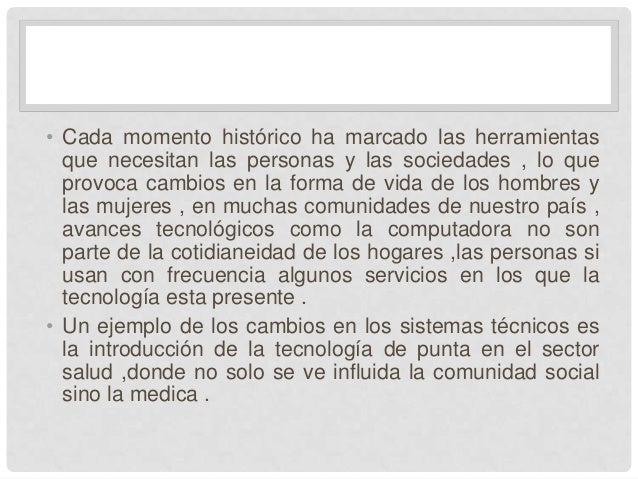 • Cada momento histórico ha marcado las herramientas que necesitan las personas y las sociedades , lo que provoca cambios en la forma de vida de los hombres y las mujeres , en muchas comunidades de nuestro país , avances tecnológicos como la computadora no son parte de la cotidianeidad de los hogares ,las personas si usan con frecuencia algunos servicios en los que la tecnología esta presente .

• Un ejemplo de los cambios en los sistemas técnicos es la introducción de la tecnología de punta en el sector salud ,donde no solo se ve influida la comunidad social sino la medica .